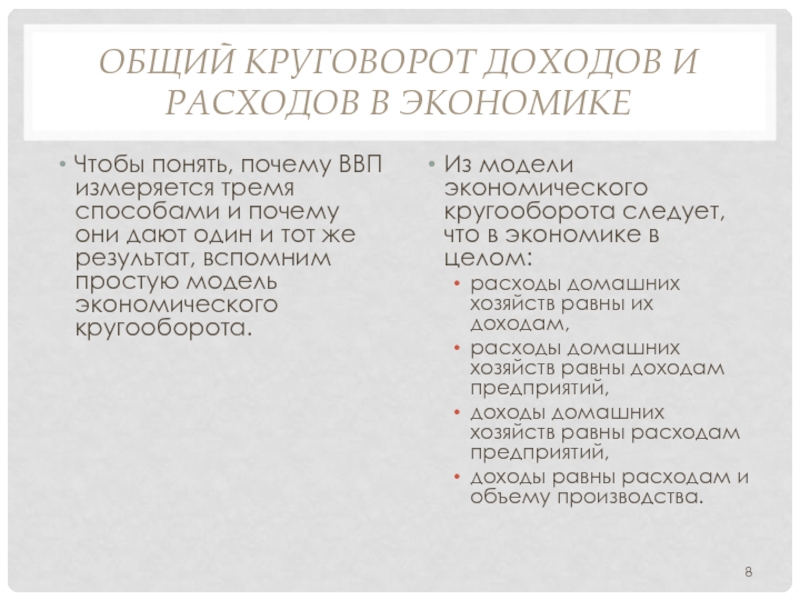 ОБЩИЙ КРУГОВОРОТ ДОХОДОВ И РАСХОДОВ В ЭКОНОМИКЕ

• Чтобы понять, почему ВВП измеряется тремя способами и почему они дают один и тот же результат, вспомним простую модель экономического кругооборота.

• Из модели экономического кругооборота следует, что в экономике в целом:
  • расходы домашних хозяйств равны их доходам,
  • расходы домашних хозяйств равны доходам предприятий,
  • доходы домашних хозяйств равны расходам предприятий,
  • доходы равны расходам и объему производства.

8